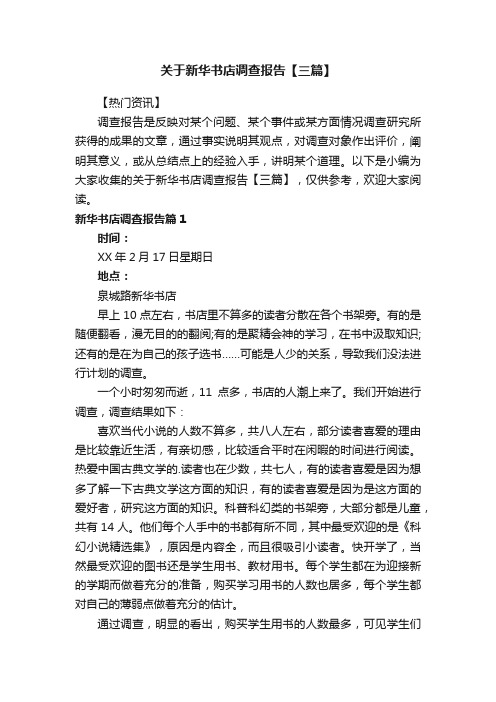 关于新华书店调查报告【三篇】

【热门资讯】

调查报告是反映对某个问题、某个事件或某方面情况调查研究所获得的成果的文章，通过事实说明其观点，对调查对象作出评价，阐明其意义，或从总结点上的经验入手，讲明某个道理。以下是小编为大家收集的关于新华书店调查报告【三篇】，仅供参考，欢迎大家阅读。

新华书店调查报告篇1

时间：

XX年2月17日星期日

地点：

泉城路新华书店

早上10点左右，书店里不算多的读者分散在各个书架旁。有的是随便翻看，漫无目的的翻阅;有的是聚精会神的学习，在书中汲取知识;还有的是在为自己的孩子选书……可能是人少的关系，导致我们没法进行计划的调查。

一个小时匆匆而逝，11 点多，书店的人潮上来了。我们开始进行调查，调查结果如下：

喜欢当代小说的人数不算多，共八人左右，部分读者喜爱的理由是比较靠近生活，有亲切感，比较适合平时在闲暇的时间进行阅读。热爱中国古典文学的.读者也在少数，共七人，有的读者喜爱是因为想多了解一下古典文学这方面的知识，有的读者喜爱是因为是这方面的爱好者，研究这方面的知识。科普科幻类的书架旁，大部分都是儿童，共有14人。他们每个人手中的书都有所不同，其中最受欢迎的是《科幻小说精选集》，原因是内容全，而且很吸引小读者。快开学了，当然最受欢迎的图书还是学生用书、教材用书。每个学生都在为迎接新的学期而做着充分的准备，购买学习用书的人数也居多，每个学生都对自己的薄弱点做着充分的估计。

通过调查，明显的看出，购买学生用书的人数最多，可见学生们